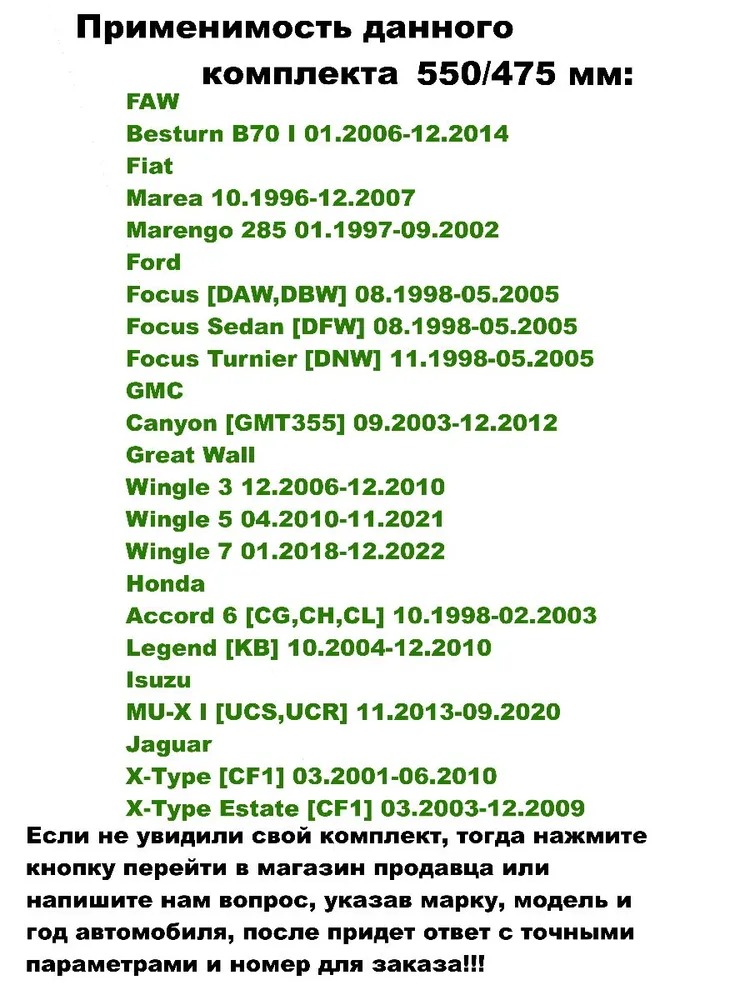 Применимость данного комплекта 550/475 мм:

FAW
Besturn B70 I 01.2006-12.2014
Fiat
Marea 10.1996-12.2007
Marengo 285 01.1997-09.2002
Ford
Focus [DAW,DBW] 08.1998-05.2005
Focus Sedan [DFW] 08.1998-05.2005
Focus Turnier [DNW] 11.1998-05.2005
GMC
Canyon [GMT355] 09.2003-12.2012
Great Wall
Wingle 3 12.2006-12.2010
Wingle 5 04.2010-11.2021
Wingle 7 01.2018-12.2022
Honda
Accord 6 [CG,CH,CL] 10.1998-02.2003
Legend [KB] 10.2004-12.2010
Isuzu
MU-X I [UCS,UCR] 11.2013-09.2020
Jaguar
X-Type [CF1] 03.2001-06.2010
X-Type Estate [CF1] 03.2003-12.2009

Если не увидили свой комплект, тогда нажмите кнопку перейти в магазин продавца или напишите нам вопрос, указав марку, модель и год автомобиля, после придет ответ с точными параметрами и номер для заказа!!!